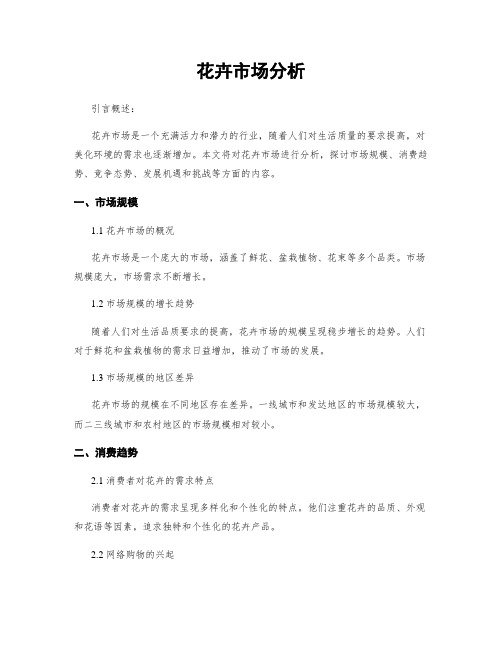 花卉市场分析

引言概述：

花卉市场是一个充满活力和潜力的行业，随着人们对生活质量的要求提高，对美化环境的需求也逐渐增加。本文将对花卉市场进行分析，探讨市场规模、消费趋势、竞争态势、发展机遇和挑战等方面的内容。

一、市场规模

1.1 花卉市场的概况

花卉市场是一个庞大的市场，涵盖了鲜花、盆栽植物、花束等多个品类。市场规模庞大，市场需求不断增长。

1.2 市场规模的增长趋势

随着人们对生活品质要求的提高，花卉市场的规模呈现稳步增长的趋势。人们对于鲜花和盆栽植物的需求日益增加，推动了市场的发展。

1.3 市场规模的地区差异

花卉市场的规模在不同地区存在差异。一线城市和发达地区的市场规模较大，而二三线城市和农村地区的市场规模相对较小。

二、消费趋势

2.1 消费者对花卉的需求特点

消费者对花卉的需求呈现多样化和个性化的特点。他们注重花卉的品质、外观和花语等因素，追求独特和个性化的花卉产品。

2.2 网络购物的兴起